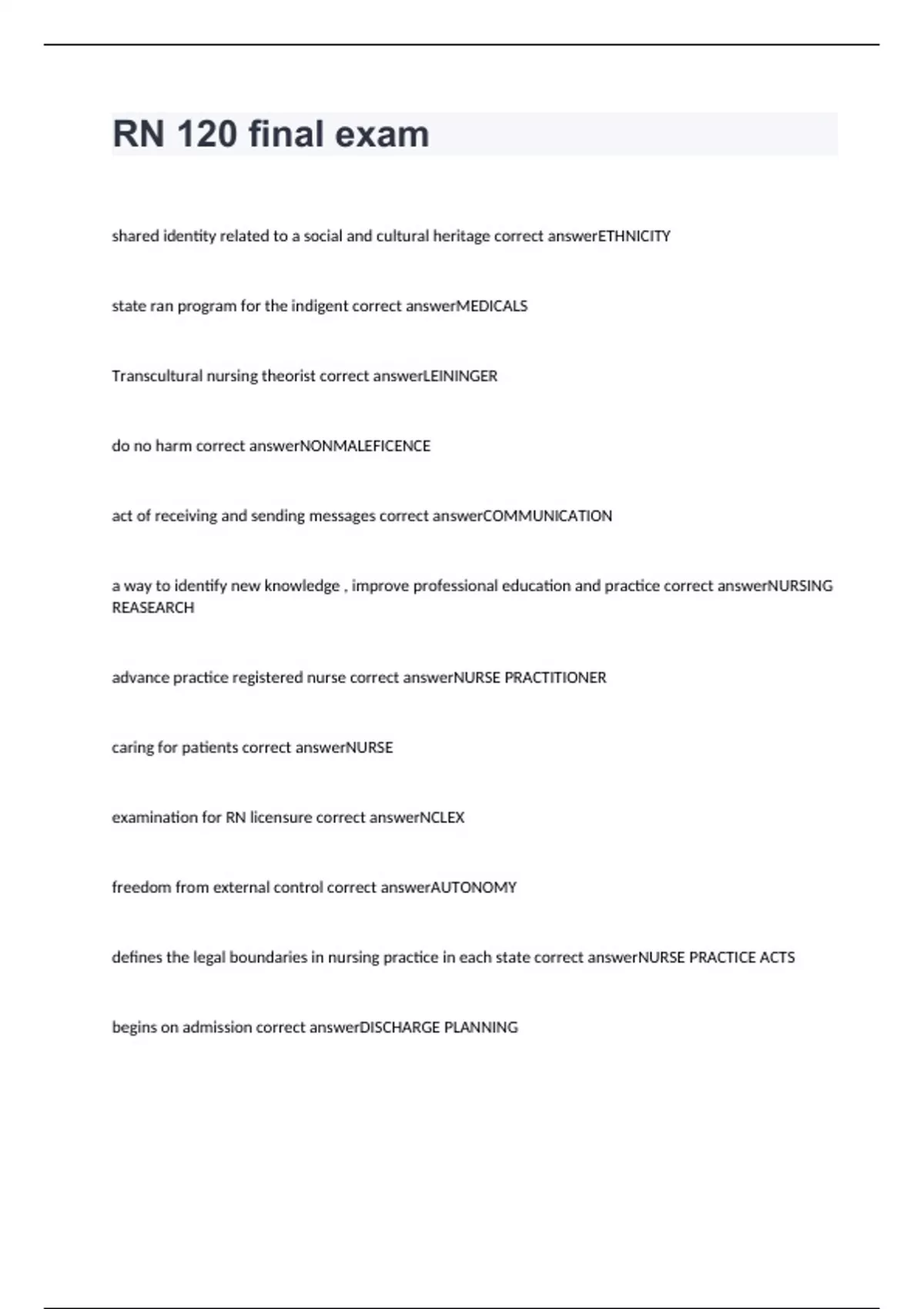 RN 120 final exam

shared identity related to a social and cultural heritage correct answerETHNICITY

state ran program for the indigent correct answerMEDICALS

Transcultural nursing theorist correct answerLEININGER

do no harm correct answerNONMALEFICENCE

act of receiving and sending messages correct answerCOMMUNICATION

a way to identify new knowledge , improve professional education and practice correct answerNURSING REASEARCH

advance practice registered nurse correct answerNURSE PRACTITIONER

caring for patients correct answerNURSE

examination for RN licensure correct answerNCLEX

freedom from external control correct answerAUTONOMY

defines the legal boundaries in nursing practice in each state correct answerNURSE PRACTICE ACTS

begins on admission correct answerDISCHARGE PLANNING